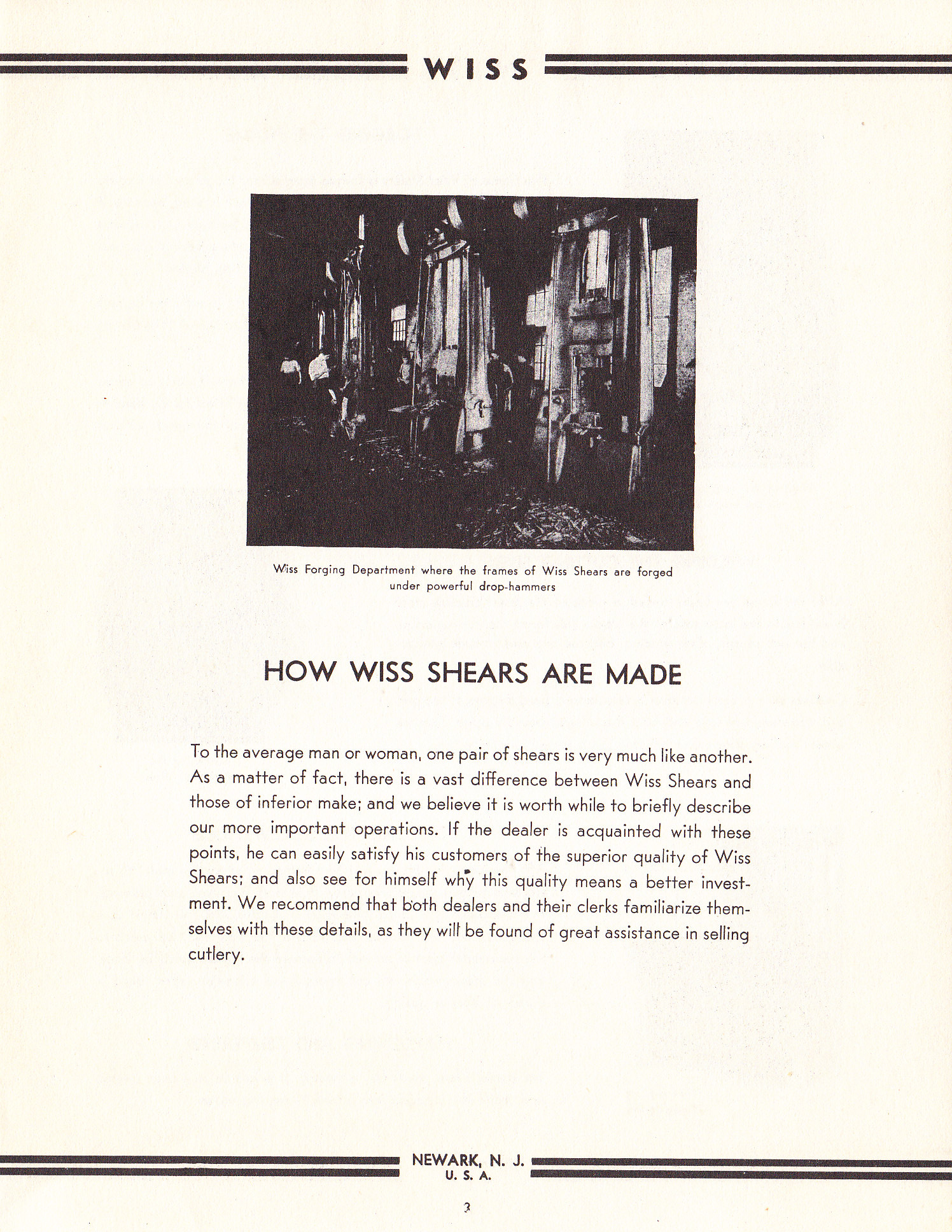 WISS

Wiss Forging Department where the frames of Wiss Shears are forged under powerful drop-hammers

HOW WISS SHEARS ARE MADE

To the average man or woman, one pair of shears is very much like another. As a matter of fact, there is a vast difference between Wiss Shears and those of inferior make; and we believe it is worth while to briefly describe our more important operations. If the dealer is acquainted with these points, he can easily satisfy his customers of the superior quality of Wiss Shears; and also see for himself why this quality means a better investment. We recommend that both dealers and their clerks familiarize themselves with these details, as they will be found of great assistance in selling cutlery.

NEWARK, N. J.
U. S. A.

3